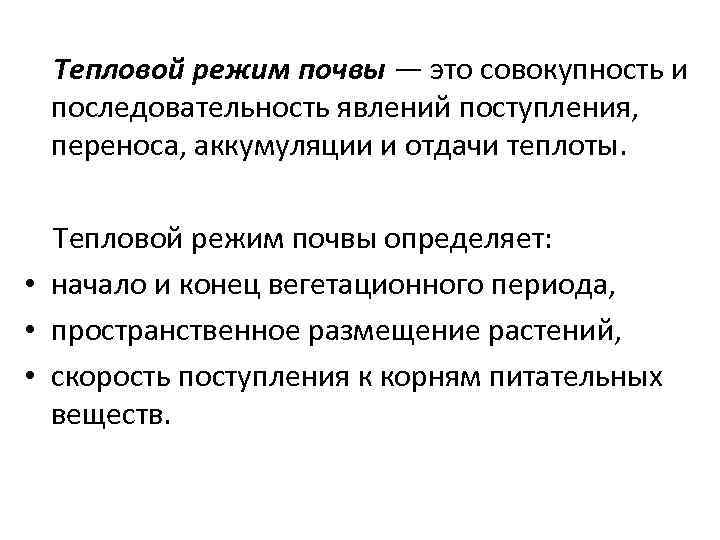 Тепловой режим почвы — это совокупность и последовательность явлений поступления, переноса, аккумуляции и отдачи теплоты.

Тепловой режим почвы определяет:

• начало и конец вегетационного периода,
• пространственное размещение растений,
• скорость поступления к корням питательных веществ.